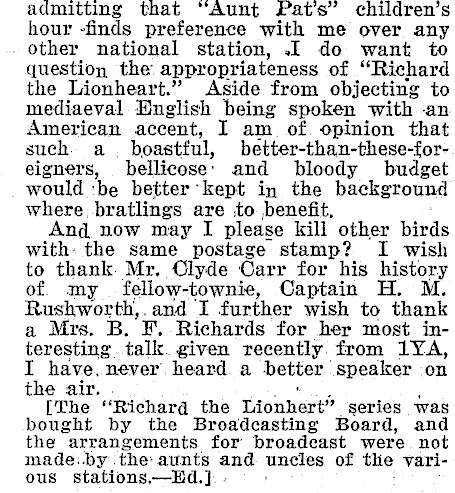 admitting that "Aunt Pat's" children's hour finds preference with me over any other national station, I do want to question the appropriateness of "Richard the Lionheart." Aside from objecting to mediaeval English being spoken with an American accent, I am of opinion that such a boastful, better-than-these-foreigners, bellicose and bloody budget would be better kept in the background where bratlings are to benefit.

And now may I please kill other birds with the same postage stamp? I wish to thank Mr. Clyde Carr for his history of my fellow-townie, Captain H. M. Rushworth, and I further wish to thank a Mrs. B. F. Richards for her most interesting talk given recently from 1YA, I have never heard a better speaker on the air.

[The "Richard the Lionhert" series was bought by the Broadcasting Board, and the arrangements for broadcast were not made by the aunts and uncles of the various stations.—Ed.]